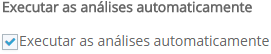 Executar as análises automaticamente

Executar as análises automaticamente